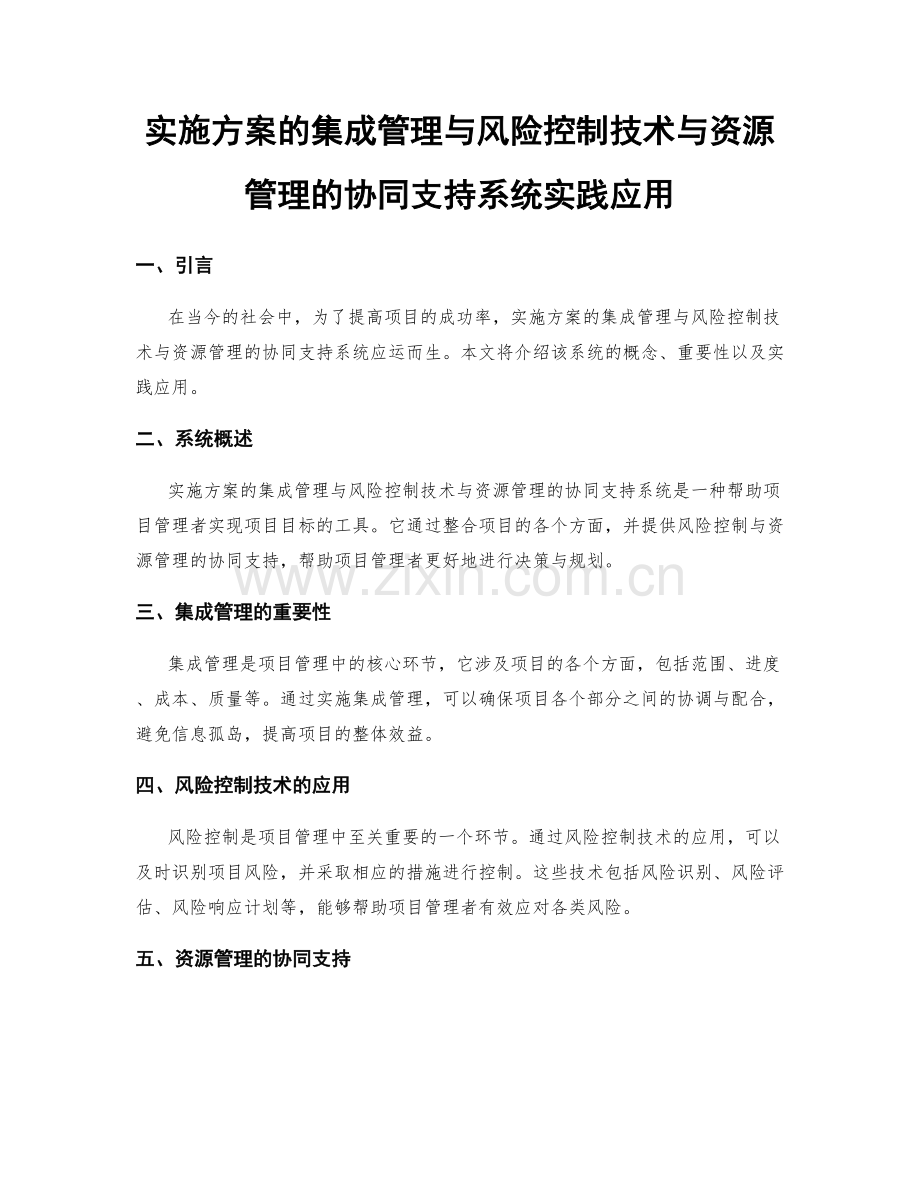 实施方案的集成管理与风险控制技术与资源管理的协同支持系统实践应用

一、引言

在当今的社会中，为了提高项目的成功率，实施方案的集成管理与风险控制技术与资源管理的协同支持系统应运而生。本文将介绍该系统的概念、重要性以及实践应用。

二、系统概述

实施方案的集成管理与风险控制技术与资源管理的协同支持系统是一种帮助项目管理者实现项目目标的工具。它通过整合项目的各个方面，并提供风险控制与资源管理的协同支持，帮助项目管理者更好地进行决策与规划。

www.zixin.com.cn

三、集成管理的重要性

集成管理是项目管理中的核心环节，它涉及项目的各个方面，包括范围、进度、成本、质量等。通过实施集成管理，可以确保项目各个部分之间的协调与配合，避免信息孤岛，提高项目的整体效益。

四、风险控制技术的应用

风险控制是项目管理中至关重要的一个环节。通过风险控制技术的应用，可以及时识别项目风险，并采取相应的措施进行控制。这些技术包括风险识别、风险评估、风险响应计划等，能够帮助项目管理者有效应对各类风险。

五、资源管理的协同支持